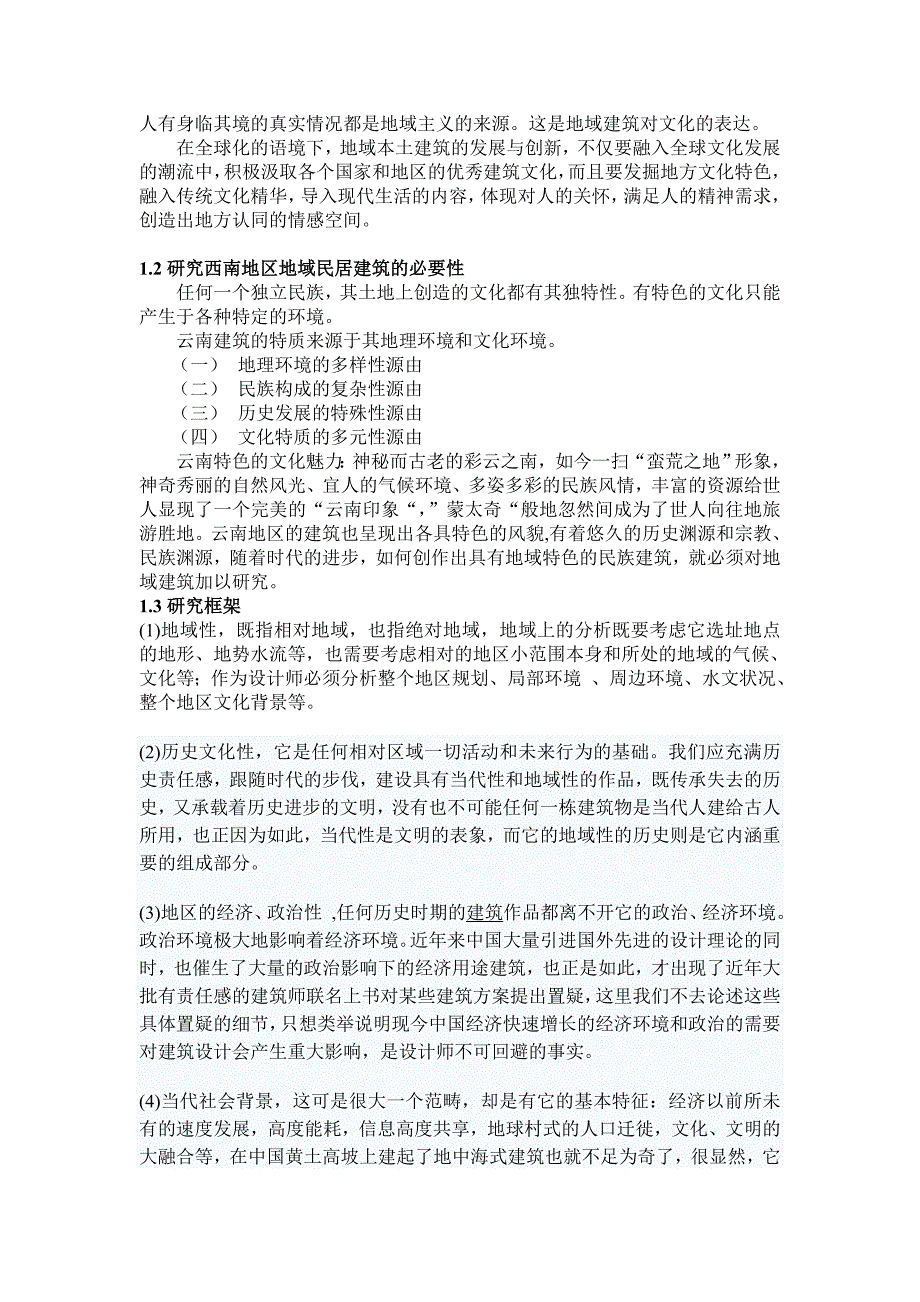 人有身临其境的真实情况都是地域主义的来源。这是地域建筑对文化的表达。

在全球化的语境下，地域本土建筑的发展与创新，不仅要融入全球文化发展的潮流中，积极汲取各个国家和地区的优秀建筑文化，而且要发掘地方文化特色，融入传统文化精华，导入现代生活的内容，体现对人的关怀，满足人的精神需求，创造出地方认同的情感空间。

1.2 研究西南地区地域民居建筑的必要性

任何一个独立民族，其土地上创造的文化都有其独特性。有特色的文化只能产生于各种特定的环境。

云南建筑的特质来源于其地理环境和文化环境。

（一） 地理环境的多样性源由

（二） 民族构成的复杂性源由

（三） 历史发展的特殊性源由

（四） 文化特质的多元性源由

云南特色的文化魅力：神秘而古老的彩云之南，如今一扫“蛮荒之地”形象，神奇秀丽的自然风光、宜人的气候环境、多姿多彩的民族风情，丰富的资源给世人显现了一个完美的“云南印象“，”蒙太奇“般地忽然间成为了世人向往地旅游胜地。云南地区的建筑也呈现出各具特色的风貌,有着悠久的历史渊源和宗教、民族渊源，随着时代的进步，如何创作出具有地域特色的民族建筑，就必须对地域建筑加以研究。

1.3 研究框架

(1)地域性，既指相对地域，也指绝对地域，地域上的分析既要考虑它选址地点的地形、地势水流等，也需要考虑相对的地区小范围本身和所处的地域的气候、文化等；作为设计师必须分析整个地区规划、局部环境 、周边环境、水文状况、整个地区文化背景等。

(2)历史文化性，它是任何相对区域一切活动和未来行为的基础。我们应充满历史责任感，跟随时代的步伐，建设具有当代性和地域性的作品，既传承失去的历史，又承载着历史进步的文明，没有也不可能任何一栋建筑物是当代人建给古人所用，也正因为如此，当代性是文明的表象，而它的地域性的历史则是它内涵重要的组成部分。

(3)地区的经济、政治性 ,任何历史时期的建筑作品都离不开它的政治、经济环境。政治环境极大地影响着经济环境。近年来中国大量引进国外先进的设计理论的同时，也催生了大量的政治影响下的经济用途建筑，也正是如此，才出现了近年大批有责任感的建筑师联名上书对某些建筑方案提出置疑，这里我们不去论述这些具体置疑的细节，只想类举说明现今中国经济快速增长的经济环境和政治的需要对建筑设计会产生重大影响，是设计师不可回避的事实。

(4)当代社会背景，这可是很大一个范畴，却是有它的基本特征：经济以前所未有的速度发展，高度能耗，信息高度共享，地球村式的人口迁徙，文化、文明的大融合等，在中国黄土高坡上建起了地中海式建筑也就不足为奇了，很显然，它